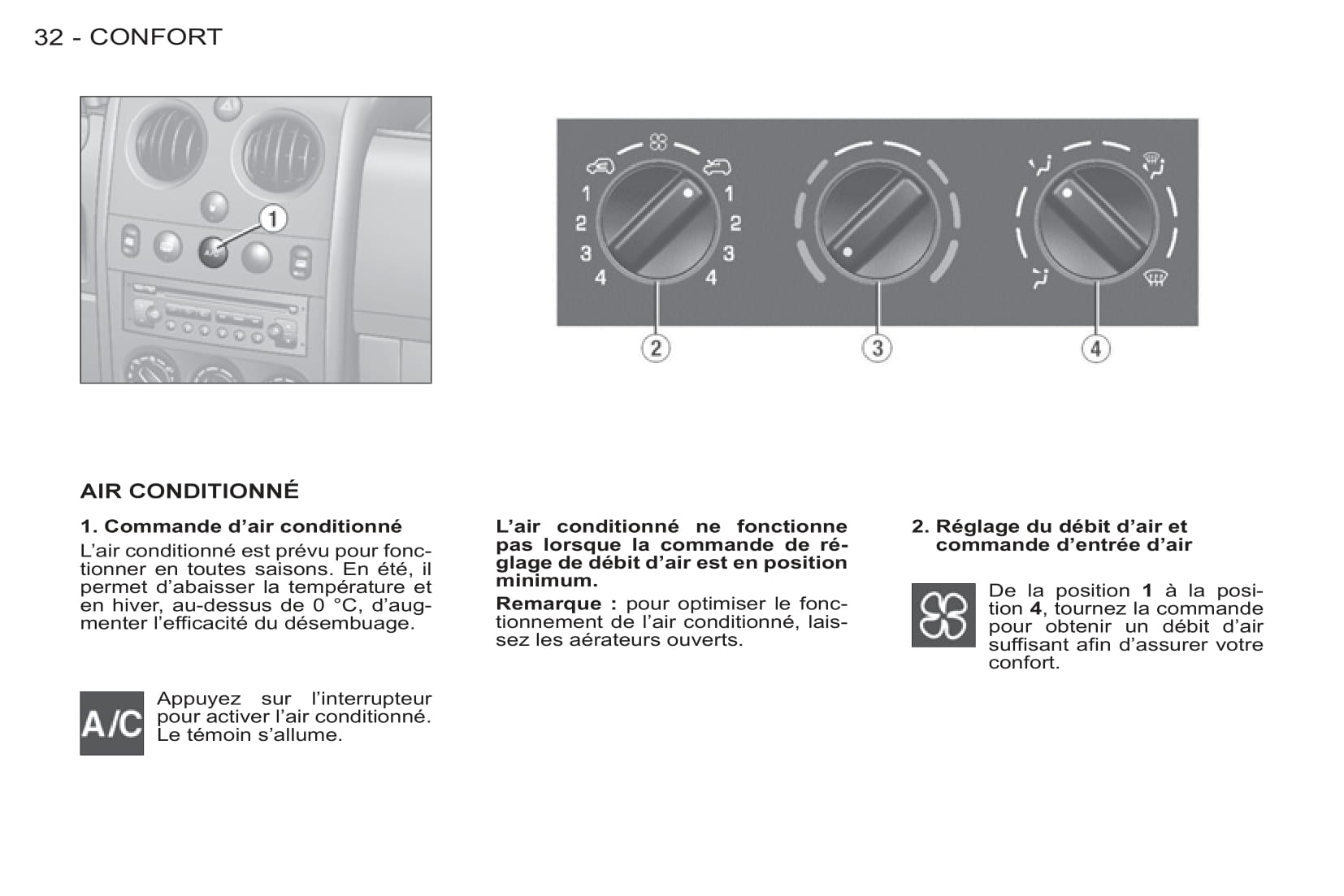 32 - CONFORT

1

A/C

1
2
3
4
1
2
3
4

2

3

4

AIR CONDITIONNÉ

1. Commande d'air conditionné

L'air conditionné est prévu pour fonctionner en toutes saisons. En été, il permet d'abaisser la température et en hiver, au-dessus de 0 °C, d'augmenter l'efficacité du désembuage.

A/C

Appuyez sur l'interrupteur pour activer l'air conditionné. Le témoin s'allume.

L'air conditionné ne fonctionne pas lorsque la commande de réglage de débit d'air est en position minimum.

Remarque : pour optimiser le fonctionnement de l'air conditionné, laissez les aérateurs ouverts.

2. Réglage du débit d'air et commande d'entrée d'air

De la position 1 à la position 4, tournez la commande pour obtenir un débit d'air suffisant afin d'assurer votre confort.